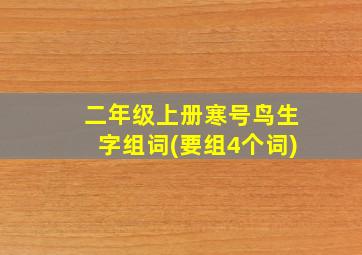 二年级上册寒号鸟生字组词(要组4个词)